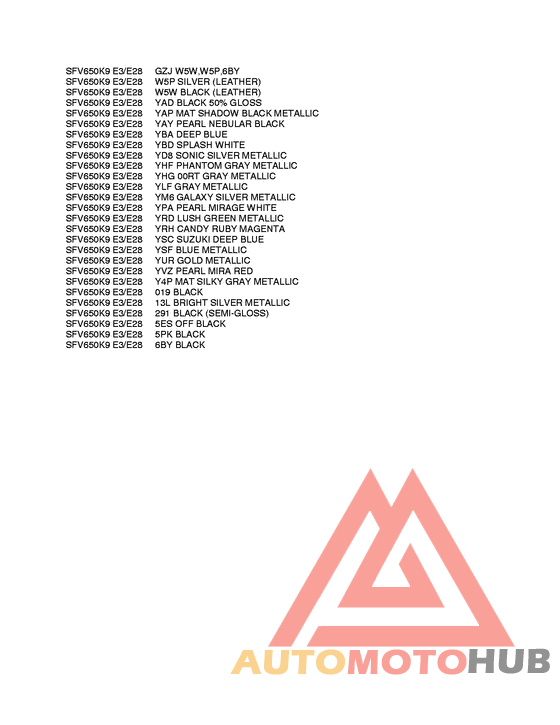 SFV650K9 E3/E28 GZJ W5W,W5P,6BY
SFV650K9 E3/E28 W5P SILVER (LEATHER)
SFV650K9 E3/E28 W5W BLACK (LEATHER)
SFV650K9 E3/E28 YAD BLACK 50% GLOSS
SFV650K9 E3/E28 YAP MAT SHADOW BLACK METALLIC
SFV650K9 E3/E28 YAY PEARL NEBULAR BLACK
SFV650K9 E3/E28 YBA DEEP BLUE
SFV650K9 E3/E28 YBD SPLASH WHITE
SFV650K9 E3/E28 YD8 SONIC SILVER METALLIC
SFV650K9 E3/E28 YHF PHANTOM GRAY METALLIC
SFV650K9 E3/E28 YHG 00RT GRAY METALLIC
SFV650K9 E3/E28 YLF GRAY METALLIC
SFV650K9 E3/E28 YM6 GALAXY SILVER METALLIC
SFV650K9 E3/E28 YPA PEARL MIRAGE WHITE
SFV650K9 E3/E28 YRD LUSH GREEN METALLIC
SFV650K9 E3/E28 YRH CANDY RUBY MAGENTA
SFV650K9 E3/E28 YSC SUZUKI DEEP BLUE
SFV650K9 E3/E28 YSF BLUE METALLIC
SFV650K9 E3/E28 YUR GOLD METALLIC
SFV650K9 E3/E28 YVZ PEARL MIRA RED
SFV650K9 E3/E28 Y4P MAT SILKY GRAY METALLIC
SFV650K9 E3/E28 019 BLACK
SFV650K9 E3/E28 13L BRIGHT SILVER METALLIC
SFV650K9 E3/E28 291 BLACK (SEMI-GLOSS)
SFV650K9 E3/E28 5ES OFF BLACK
SFV650K9 E3/E28 5PK BLACK
SFV650K9 E3/E28 6BY BLACK

AUTOMOTOHUB